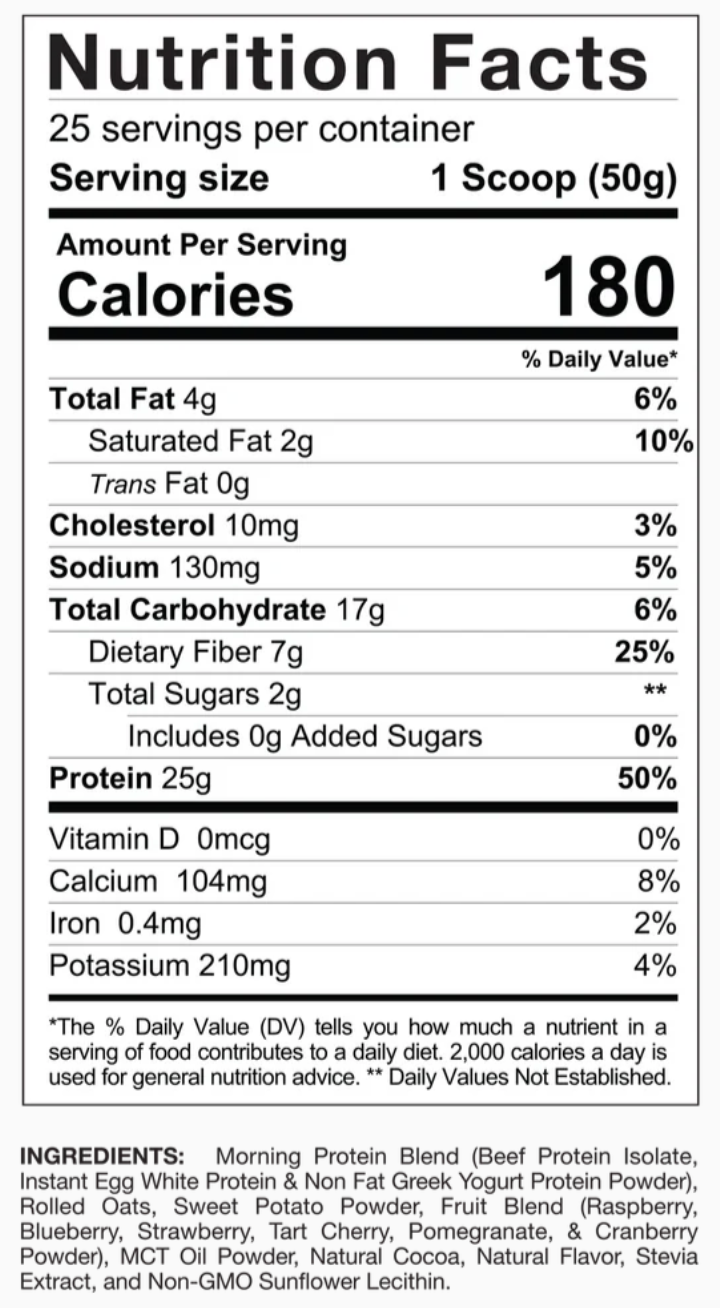 Nutrition Facts

25 servings per container

Serving size 1 Scoop (50g)

Amount Per Serving

Calories 180

% Daily Value*

Total Fat 4g 6%

Saturated Fat 2g 10%

Trans Fat 0g

Cholesterol 10mg 3%

Sodium 130mg 5%

Total Carbohydrate 17g 6%

Dietary Fiber 7g 25%

Total Sugars 2g **

Includes 0g Added Sugars 0%

Protein 25g 50%

Vitamin D 0mcg 0%

Calcium 104mg 8%

Iron 0.4mg 2%

Potassium 210mg 4%

*The % Daily Value (DV) tells you how much a nutrient in a serving of food contributes to a daily diet. 2,000 calories a day is used for general nutrition advice. ** Daily Values Not Established.

INGREDIENTS: Morning Protein Blend (Beef Protein Isolate, Instant Egg White Protein & Non Fat Greek Yogurt Protein Powder), Rolled Oats, Sweet Potato Powder, Fruit Blend (Raspberry, Blueberry, Strawberry, Tart Cherry, Pomegranate, & Cranberry Powder), MCT Oil Powder, Natural Cocoa, Natural Flavor, Stevia Extract, and Non-GMO Sunflower Lecithin.